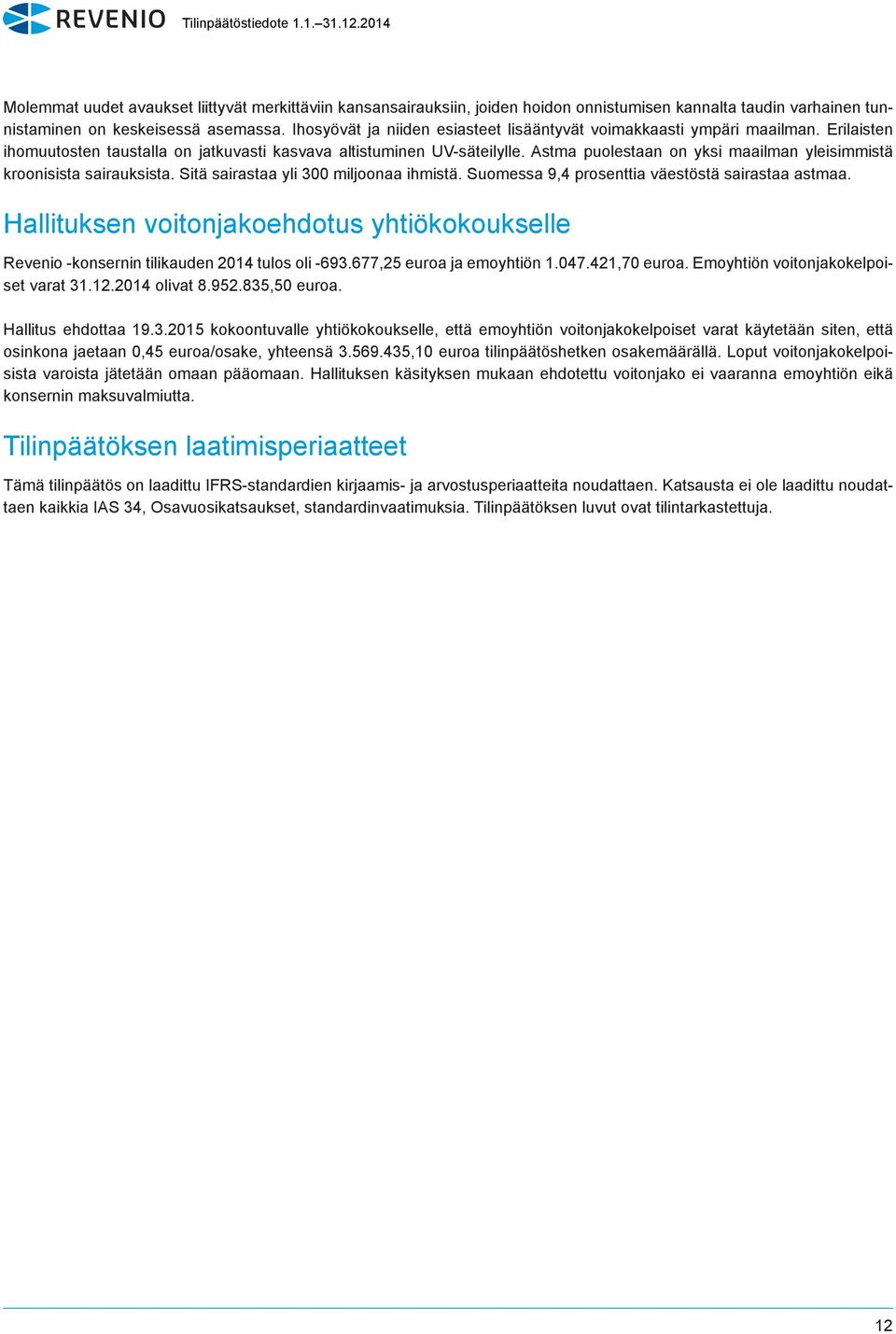 REVENIO Tilinpäätöstiedote 1.1.–31.12.2014

Molemmat uudet avaukset liittyvät merkittäviin kansansairauksiin, joiden hoidon onnistumisen kannalta taudin varhainen tunnistaminen on keskeisessä asemassa. Ihosyövät ja niiden esiasteet lisääntyvät voimakkaasti ympäri maailman. Erilaisten ihomuutosten taustalla on jatkuvasti kasvava altistuminen UV-säteilylle. Astma puolestaan on yksi maailman yleisimmistä kroonisista sairauksista. Sitä sairastaa yli 300 miljoonaa ihmistä. Suomessa 9,4 prosenttia väestöstä sairastaa astmaa.

Hallituksen voitonjakoehdotus yhtiökokoukselle

Revenio -konsernin tilikauden 2014 tulos oli -693.677,25 euroa ja emoyhtiön 1.047.421,70 euroa. Emoyhtiön voitonjakokelpoiset varat 31.12.2014 olivat 8.952.835,50 euroa.

Hallitus ehdottaa 19.3.2015 kokoontuvalle yhtiökokoukselle, että emoyhtiön voitonjakokelpoiset varat käytetään siten, että osinkona jaetaan 0,45 euroa/osake, yhteensä 3.569.435,10 euroa tilinpäätöshetken osakemäärällä. Loput voitonjakokelpoisista varoista jätetään omaan pääomaan. Hallituksen käsityksen mukaan ehdotettu voitonjako ei vaaranna emoyhtiön eikä konsernin maksuvalmiutta.

Tilinpäätöksen laatimisperiaatteet

Tämä tilinpäätös on laadittu IFRS-standardien kirjaamis- ja arvostusperiaatteita noudattaen. Katsausta ei ole laadittu noudattaen kaikkia IAS 34, Osavuosikatsaukset, standardinvaatimuksia. Tilinpäätöksen luvut ovat tilintarkastettuja.

12